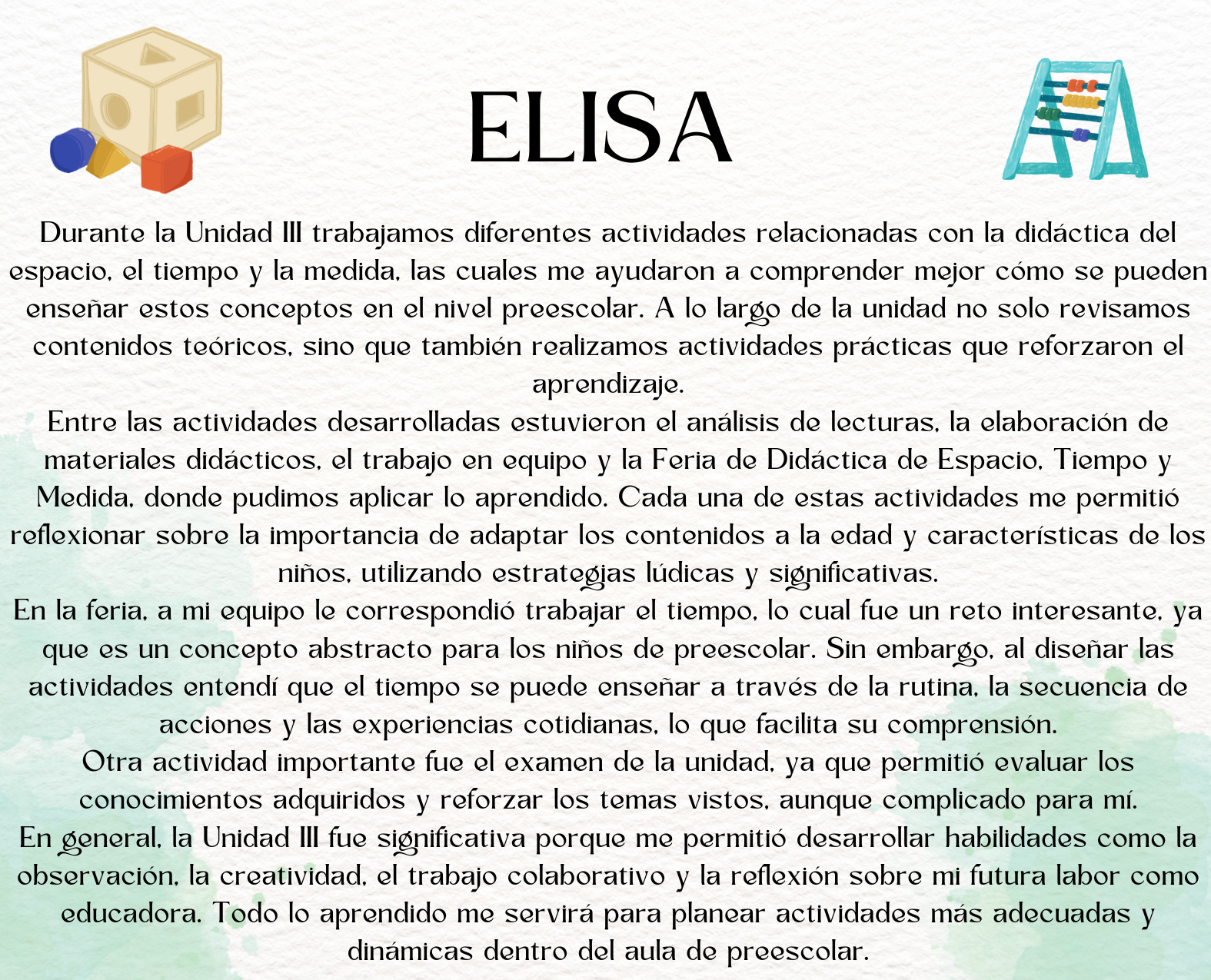 ELISA

Durante la Unidad III trabajamos diferentes actividades relacionadas con la didáctica del espacio, el tiempo y la medida, las cuales me ayudaron a comprender mejor cómo se pueden enseñar estos conceptos en el nivel preescolar. A lo largo de la unidad no solo revisamos contenidos teóricos, sino que también realizamos actividades prácticas que reforzaron el aprendizaje.

Entre las actividades desarrolladas estuvieron el análisis de lecturas, la elaboración de materiales didácticos, el trabajo en equipo y la Feria de Didáctica de Espacio, Tiempo y Medida, donde pudimos aplicar lo aprendido. Cada una de estas actividades me permitió reflexionar sobre la importancia de adaptar los contenidos a la edad y características de los niños, utilizando estrategias lúdicas y significativas.

En la feria, a mi equipo le correspondió trabajar el tiempo, lo cual fue un reto interesante, ya que es un concepto abstracto para los niños de preescolar. Sin embargo, al diseñar las actividades entendí que el tiempo se puede enseñar a través de la rutina, la secuencia de acciones y las experiencias cotidianas, lo que facilita su comprensión.

Otra actividad importante fue el examen de la unidad, ya que permitió evaluar los conocimientos adquiridos y reforzar los temas vistos, aunque complicado para mí.

En general, la Unidad III fue significativa porque me permitió desarrollar habilidades como la observación, la creatividad, el trabajo colaborativo y la reflexión sobre mi futura labor como educadora. Todo lo aprendido me servirá para planear actividades más adecuadas y dinámicas dentro del aula de preescolar.